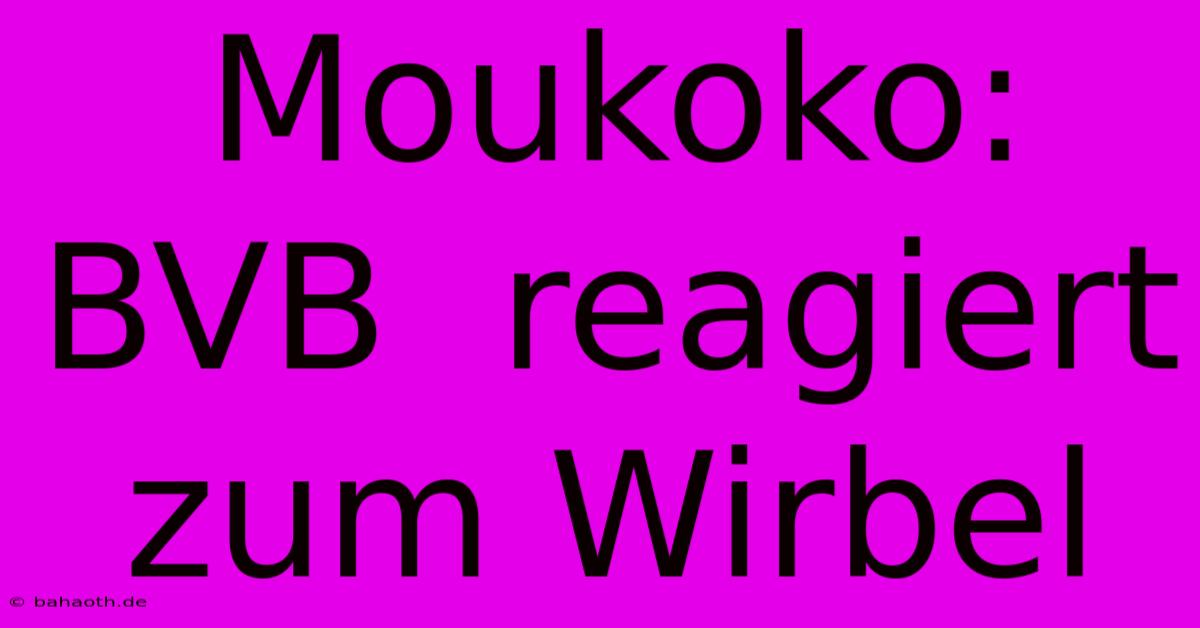 Moukoko: BVB reagiert zum Wirbel

© bahaoth.de